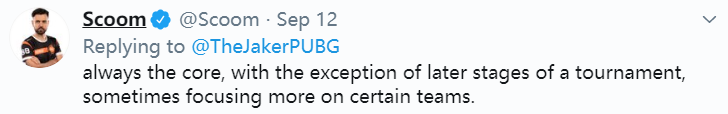 Scoom @Scoom · Sep 12
Replying to @TheJakerPUBG
always the core, with the exception of later stages of a tournament, sometimes focusing more on certain teams.